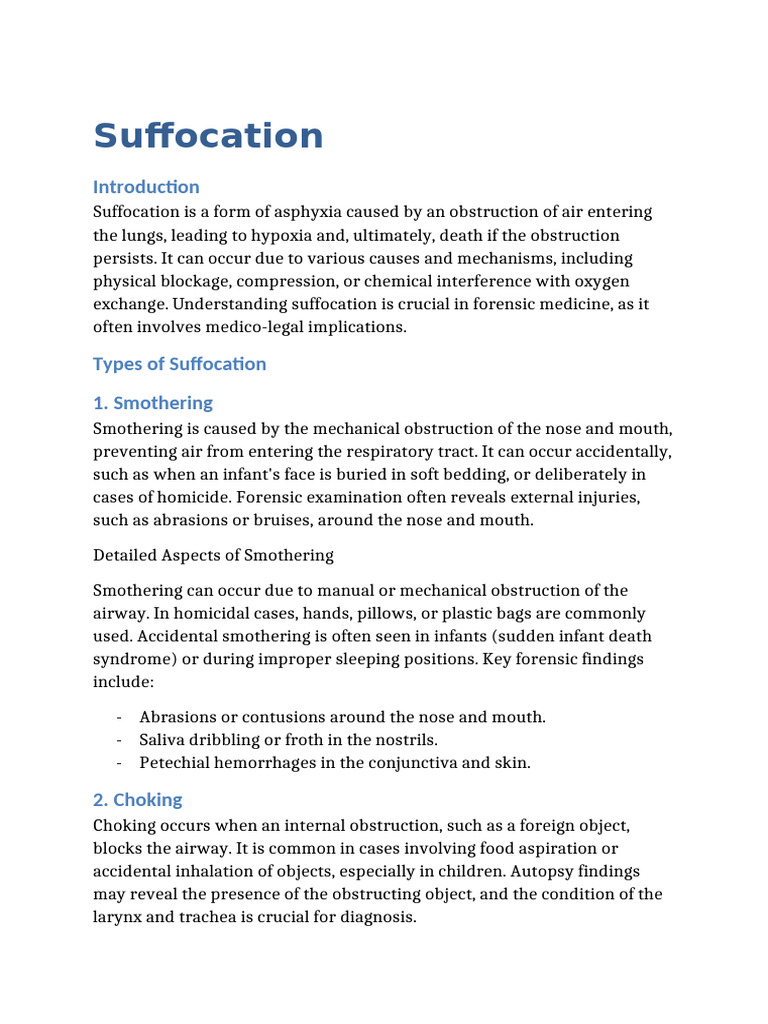 Suffocation

Introduction

Suffocation is a form of asphyxia caused by an obstruction of air entering the lungs, leading to hypoxia and, ultimately, death if the obstruction persists. It can occur due to various causes and mechanisms, including physical blockage, compression, or chemical interference with oxygen exchange. Understanding suffocation is crucial in forensic medicine, as it often involves medico-legal implications.

Types of Suffocation

1. Smothering

Smothering is caused by the mechanical obstruction of the nose and mouth, preventing air from entering the respiratory tract. It can occur accidentally, such as when an infant's face is buried in soft bedding, or deliberately in cases of homicide. Forensic examination often reveals external injuries, such as abrasions or bruises, around the nose and mouth.

Detailed Aspects of Smothering

Smothering can occur due to manual or mechanical obstruction of the airway. In homicidal cases, hands, pillows, or plastic bags are commonly used. Accidental smothering is often seen in infants (sudden infant death syndrome) or during improper sleeping positions. Key forensic findings include:

- Abrasions or contusions around the nose and mouth.
- Saliva dribbling or froth in the nostrils.
- Petechial hemorrhages in the conjunctiva and skin.

2. Choking

Choking occurs when an internal obstruction, such as a foreign object, blocks the airway. It is common in cases involving food aspiration or accidental inhalation of objects, especially in children. Autopsy findings may reveal the presence of the obstructing object, and the condition of the larynx and trachea is crucial for diagnosis.